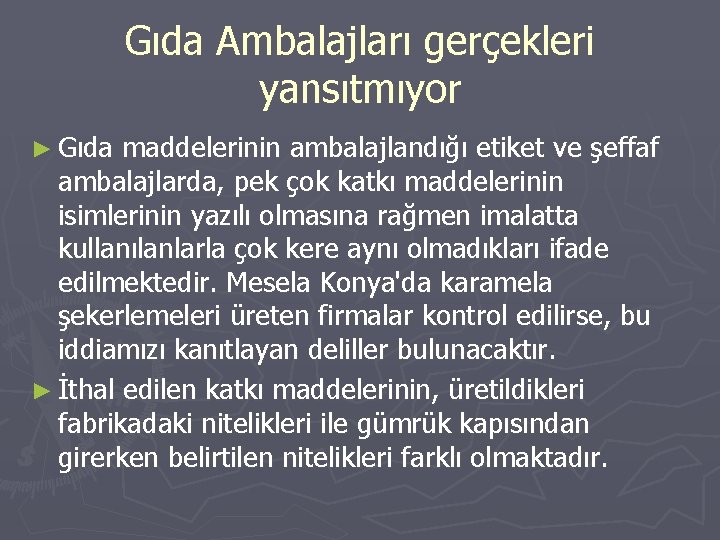 Gıda Ambalajları gerçekleri yansıtmıyor

► Gıda maddelerinin ambalajlandığı etiket ve şeffaf ambalajlarda, pek çok katkı maddelerinin isimlerinin yazılı olmasına rağmen imalatta kullanılanlarla çok kere aynı olmadıkları ifade edilmektedir. Mesela Konya'da karamela şekerlemeleri üreten firmalar kontrol edilirse, bu iddiamızı kanıtlayan deliller bulunacaktır.

► İthal edilen katkı maddelerinin, üretildikleri fabrikadaki nitelikleri ile gümrük kapısından girerken belirtilen nitelikleri farklı olmaktadır.